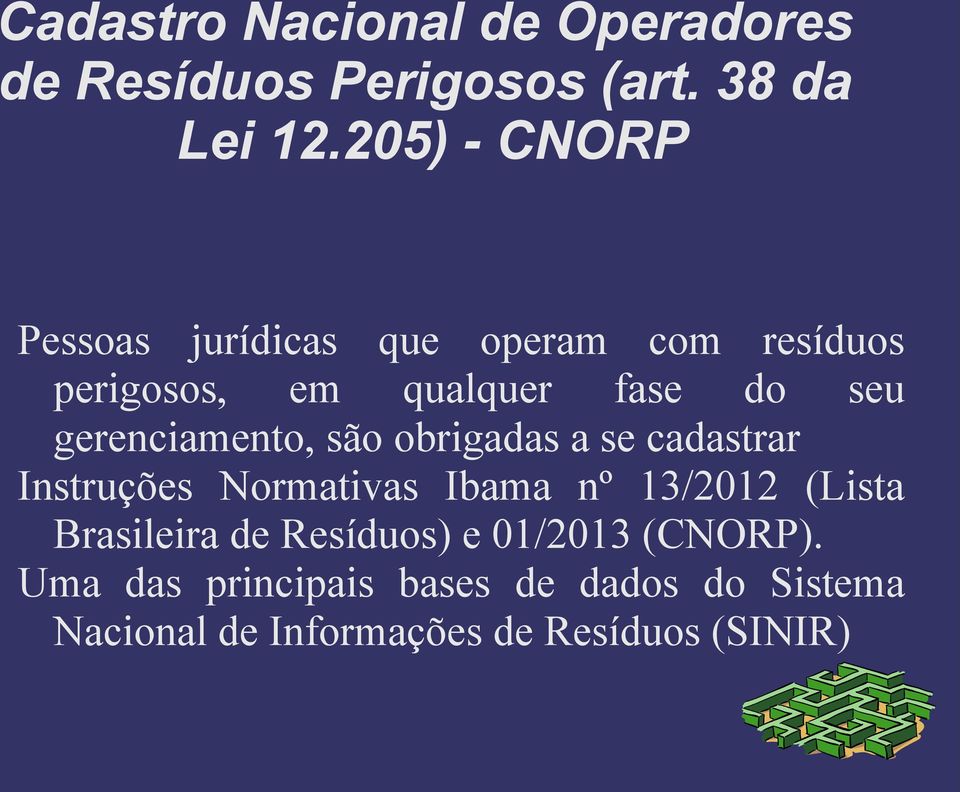 Cadastro Nacional de Operadores de Resíduos Perigosos (art. 38 da Lei 12.205) - CNORP

Pessoas jurídicas que operam com resíduos perigosos, em qualquer fase do seu gerenciamento, são obrigadas a se cadastrar

Instruções Normativas Ibama nº 13/2012 (Lista Brasileira de Resíduos) e 01/2013 (CNORP).

Uma das principais bases de dados do Sistema Nacional de Informações de Resíduos (SINIR)